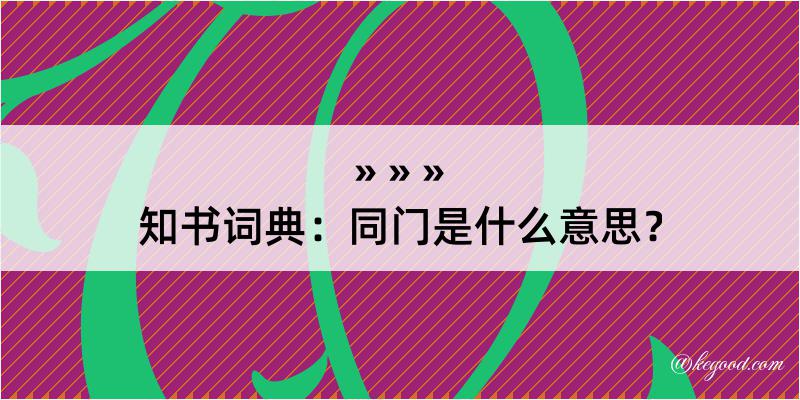 » » »

知书词典：同门是什么意思？

@kegood.com